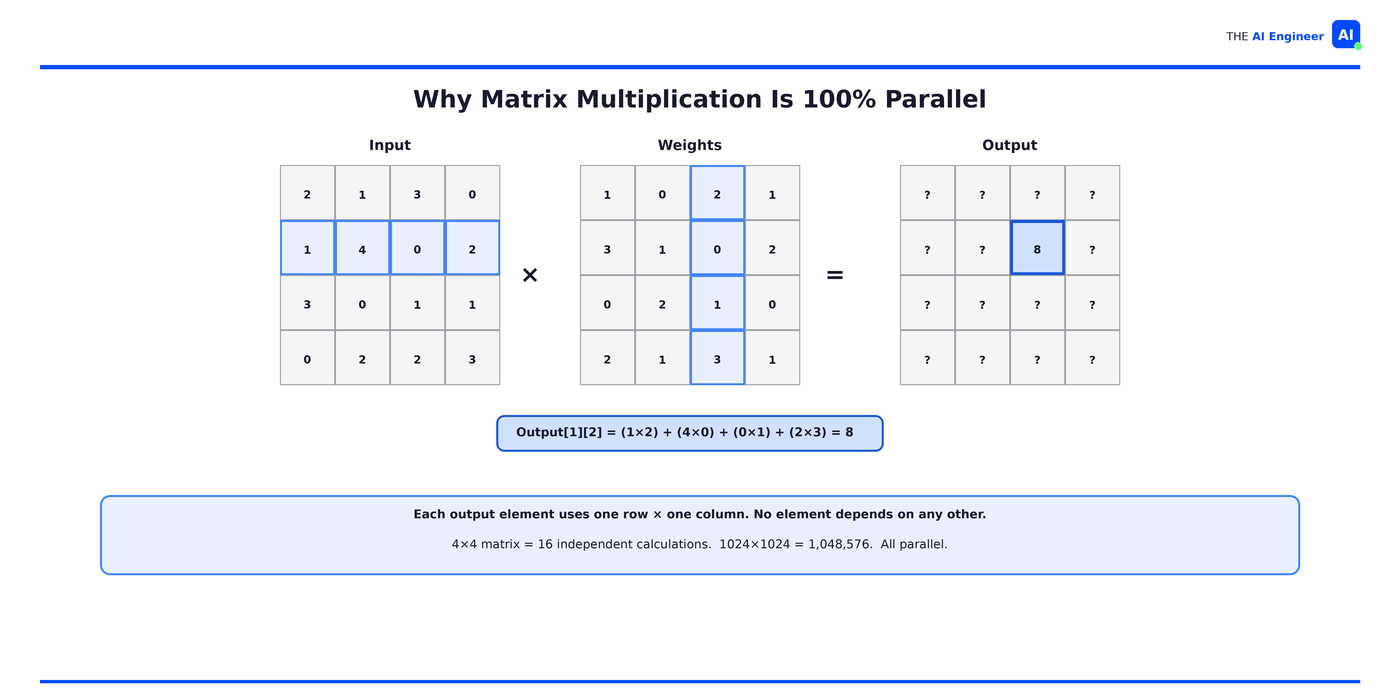 THE AI Engineer AI

Why Matrix Multiplication Is 100% Parallel

Input

| 2 | 1 | 3 | 0 |
|---|---|---|---|
| 1 | 4 | 0 | 2 |
| 3 | 0 | 1 | 1 |
| 0 | 2 | 2 | 3 |

×

Weights

| 1 | 0 | 2 | 1 |
|---|---|---|---|
| 3 | 1 | 0 | 2 |
| 0 | 2 | 1 | 0 |
| 2 | 1 | 3 | 1 |

=

Output

| ? | ? | ? | ? |
|---|---|---|---|
| ? | ? | 8 | ? |
| ? | ? | ? | ? |
| ? | ? | ? | ? |

Output[1][2] = (1×2) + (4×0) + (0×1) + (2×3) = 8

Each output element uses one row × one column. No element depends on any other.

4×4 matrix = 16 independent calculations. 1024×1024 = 1,048,576. All parallel.